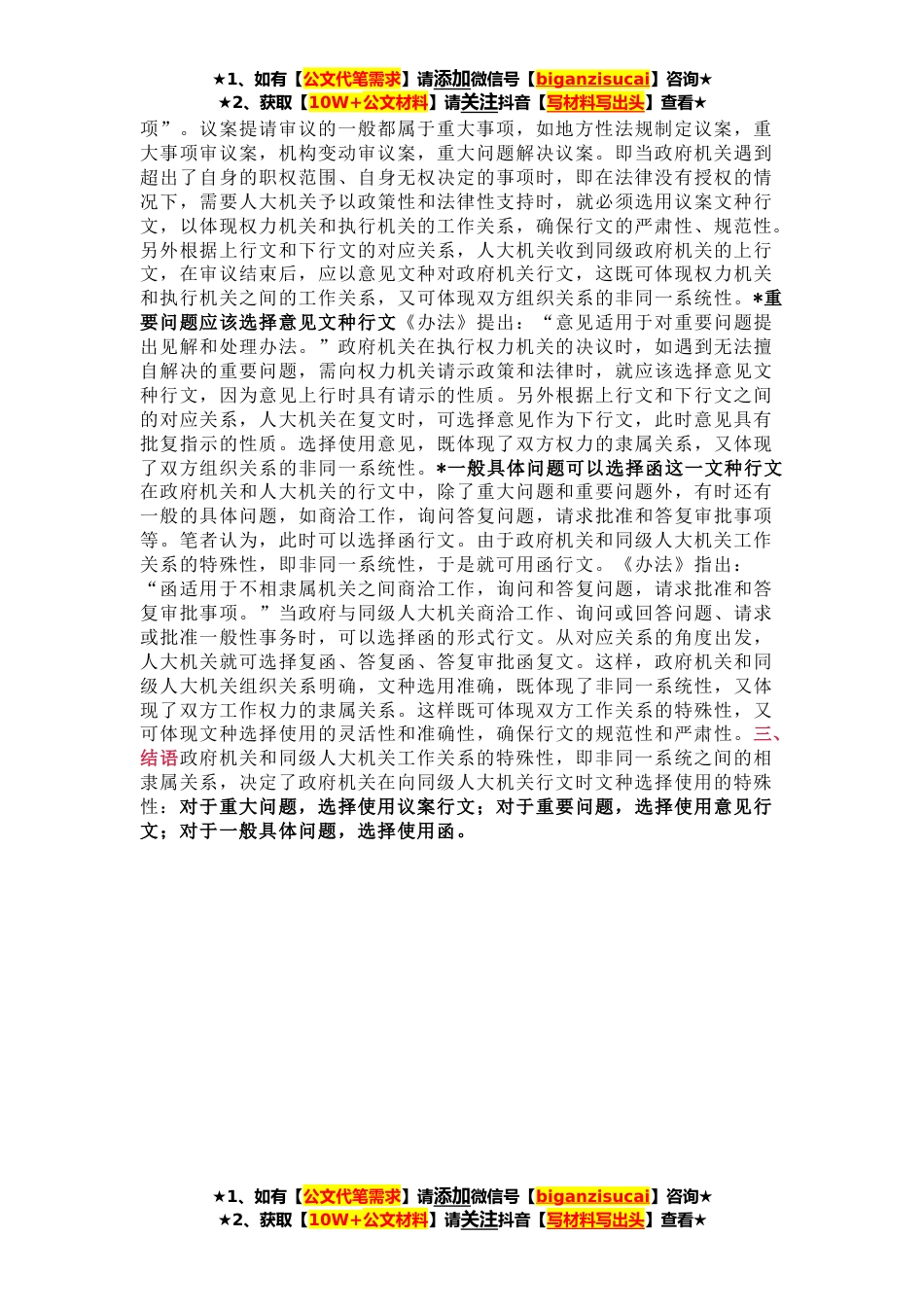 ★1、如有【公文代笔需求】请添加微信号【biganzisucai】咨询★
★2、获取【10W+公文材料】请关注抖音【写材料写出头】查看★

项”。议案提请审议的一般都属于重大事项，如地方性法规制定议案，重大事项审议案，机构变动审议案，重大问题解决议案。即当政府机关遇到超出了自身的职权范围、自身无权决定的事项时，即在法律没有授权的情况下，需要人大机关予以政策性和法律性支持时，就必须选用议案文种行文，以体现权力机关和执行机关的工作关系，确保行文的严肃性、规范性。另外根据上行文和下行文的对应关系，人大机关收到同级政府机关的上行文，在审议结束后，应以意见文种对政府机关行文，这既可体现权力机关和执行机关之间的工作关系，又可体现双方组织关系的非同一系统性。*重要问题应该选择意见文种行文《办法》提出：“意见适用于对重要问题提出见解和处理办法。”政府机关在执行权力机关的决议时，如遇到无法擅自解决的重要问题，需向权力机关请示政策和法律时，就应该选择意见文种行文，因为意见上行时具有请示的性质。另外根据上行文和下行文之间的对应关系，人大机关在复文时，可选择意见作为下行文，此时意见具有批复指示的性质。选择使用意见，既体现了双方权力的隶属关系，又体现了双方组织关系的非同一系统性。*一般具体问题可以选择函这一文种行文在政府机关和人大机关的行文中，除了重大问题和重要问题外，有时还有一般的具体问题，如商洽工作，询问答复问题，请求批准和答复审批事项等。笔者认为，此时可以选择函行文。由于政府机关和同级人大机关工作关系的特殊性，即非同一系统性，于是就可用函行文。《办法》指出：“函适用于不相隶属机关之间商洽工作，询问和答复问题，请求批准和答复审批事项。”当政府与同级人大机关商洽工作、询问或回答问题、请求或批准一般性事务时，可以选择函的形式行文。从对应关系的角度出发，人大机关就可选择复函、答复函、答复审批函复文。这样，政府机关和同级人大机关组织关系明确，文种选用准确，既体现了非同一系统性，又体现了双方工作权力的隶属关系。这样既可体现双方工作关系的特殊性，又可体现文种选择使用的灵活性和准确性，确保行文的规范性和严肃性。三、结语政府机关和同级人大机关工作关系的特殊性，即非同一系统之间的相隶属关系，决定了政府机关在向同级人大机关行文时文种选择使用的特殊性：对于重大问题，选择使用议案行文；对于重要问题，选择使用意见行文；对于一般具体问题，选择使用函。

★1、如有【公文代笔需求】请添加微信号【biganzisucai】咨询★
★2、获取【10W+公文材料】请关注抖音【写材料写出头】查看★